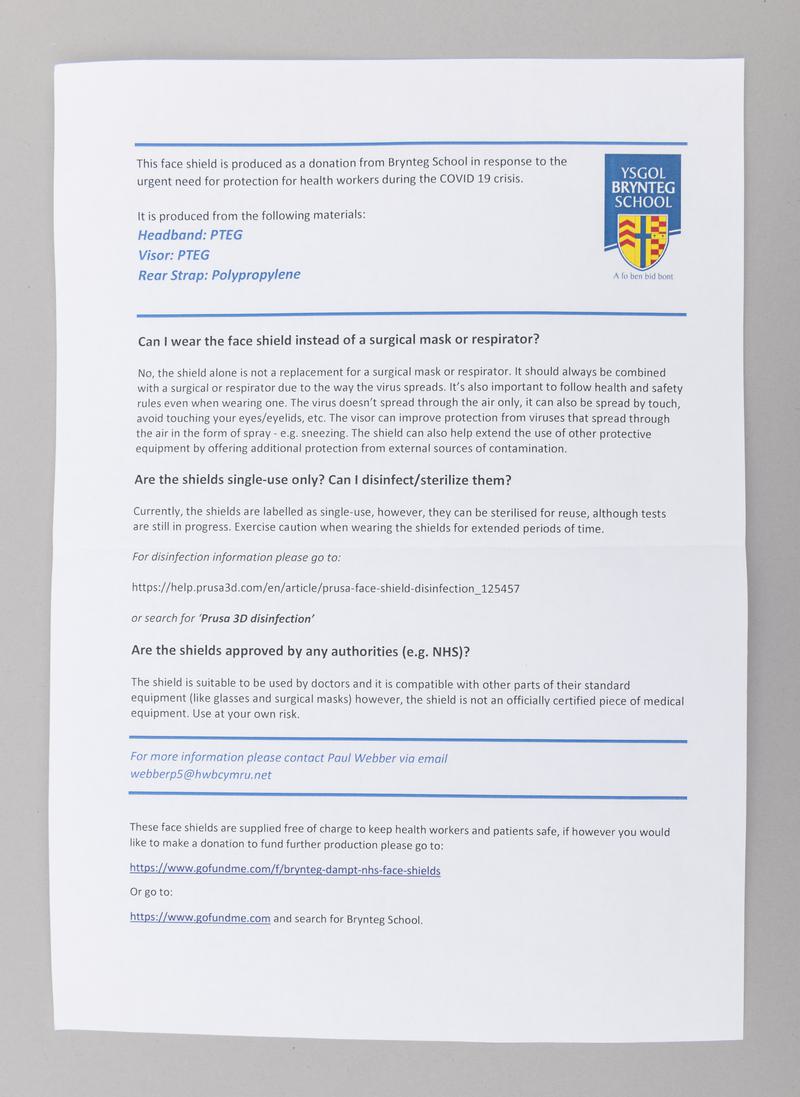 This face shield is produced as a donation from Brynteg School in response to the urgent need for protection for health workers during the COVID 19 crisis.

It is produced from the following materials:
Headband: PTEG
Visor: PTEG
Rear Strap: Polypropylene

YSGOL BRYNTEG SCHOOL

A fo ben bid bont

Can I wear the face shield instead of a surgical mask or respirator?

No, the shield alone is not a replacement for a surgical mask or respirator. It should always be combined with a surgical or respirator due to the way the virus spreads. It's also important to follow health and safety rules even when wearing one. The virus doesn't spread through the air only, it can also be spread by touch, avoid touching your eyes/eyelids, etc. The visor can improve protection from viruses that spread through the air in the form of spray - e.g. sneezing. The shield can also help extend the use of other protective equipment by offering additional protection from external sources of contamination.

Are the shields single-use only? Can I disinfect/sterilize them?

Currently, the shields are labelled as single-use, however, they can be sterilised for reuse, although tests are still in progress. Exercise caution when wearing the shields for extended periods of time.

For disinfection information please go to:

https://help.prusa3d.com/en/article/prusa-face-shield-disinfection_125457

or search for 'Prusa 3D disinfection'

Are the shields approved by any authorities (e.g. NHS)?

The shield is suitable to be used by doctors and it is compatible with other parts of their standard equipment (like glasses and surgical masks) however, the shield is not an officially certified piece of medical equipment. Use at your own risk.

For more information please contact Paul Webber via email webberp5@hwbcymru.net

These face shields are supplied free of charge to keep health workers and patients safe, if however you would like to make a donation to fund further production please go to:

https://www.gofundme.com/f/brynteg-dampt-nhs-face-shields

Or go to:

https://www.gofundme.com and search for Brynteg School.